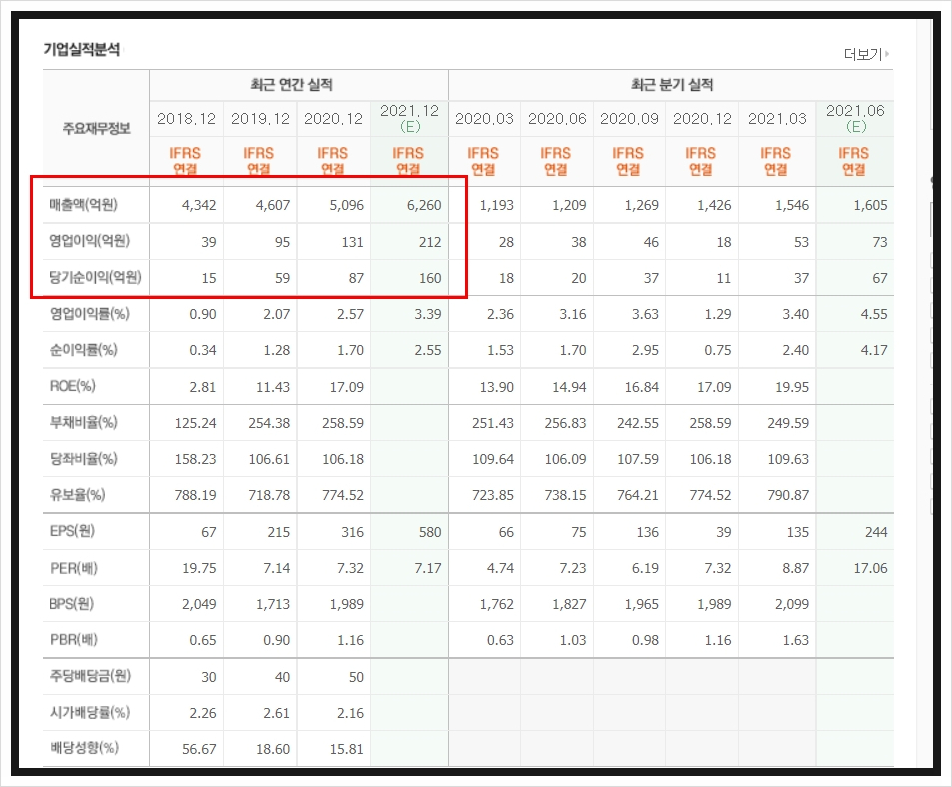 기업실적분석

더보기

| 주요재무정보 | 최근 연간 실적 | | | | 최근 분기 실적 | | | | | |
|---|---|---|---|---|---|---|---|---|---|---|
| | 2018.12 | 2019.12 | 2020.12 | 2021.12 (E) | 2020.03 | 2020.06 | 2020.09 | 2020.12 | 2021.03 | 2021.06 (E) |
| | IFRS 연결 | IFRS 연결 | IFRS 연결 | IFRS 연결 | IFRS 연결 | IFRS 연결 | IFRS 연결 | IFRS 연결 | IFRS 연결 | IFRS 연결 |
| 매출액(억원) | 4,342 | 4,607 | 5,096 | 6,260 | 1,193 | 1,209 | 1,269 | 1,426 | 1,546 | 1,605 |
| 영업이익(억원) | 39 | 95 | 131 | 212 | 28 | 38 | 46 | 18 | 53 | 73 |
| 당기순이익(억원) | 15 | 59 | 87 | 160 | 18 | 20 | 37 | 11 | 37 | 67 |
| 영업이익률(%) | 0.90 | 2.07 | 2.57 | 3.39 | 2.36 | 3.16 | 3.63 | 1.29 | 3.40 | 4.55 |
| 순이익률(%) | 0.34 | 1.28 | 1.70 | 2.55 | 1.53 | 1.70 | 2.95 | 0.75 | 2.40 | 4.17 |
| ROE(%) | 2.81 | 11.43 | 17.09 | | 13.90 | 14.94 | 16.84 | 17.09 | 19.95 | |
| 부채비율(%) | 125.24 | 254.38 | 258.59 | | 251.43 | 256.83 | 242.55 | 258.59 | 249.59 | |
| 당좌비율(%) | 158.23 | 106.61 | 106.18 | | 109.64 | 106.09 | 107.59 | 106.18 | 109.63 | |
| 유보율(%) | 788.19 | 718.78 | 774.52 | | 723.85 | 738.15 | 764.21 | 774.52 | 790.87 | |
| EPS(원) | 67 | 215 | 316 | 580 | 66 | 75 | 136 | 39 | 135 | 244 |
| PER(배) | 19.75 | 7.14 | 7.32 | 7.17 | 4.74 | 7.23 | 6.19 | 7.32 | 8.87 | 17.06 |
| BPS(원) | 2,049 | 1,713 | 1,989 | | 1,762 | 1,827 | 1,965 | 1,989 | 2,099 | |
| PBR(배) | 0.65 | 0.90 | 1.16 | | 0.63 | 1.03 | 0.98 | 1.16 | 1.63 | |
| 주당배당금(원) | 30 | 40 | 50 | | | | | | | |
| 시가배당률(%) | 2.26 | 2.61 | 2.16 | | | | | | | |
| 배당성향(%) | 56.67 | 18.60 | 15.81 | | | | | | | |